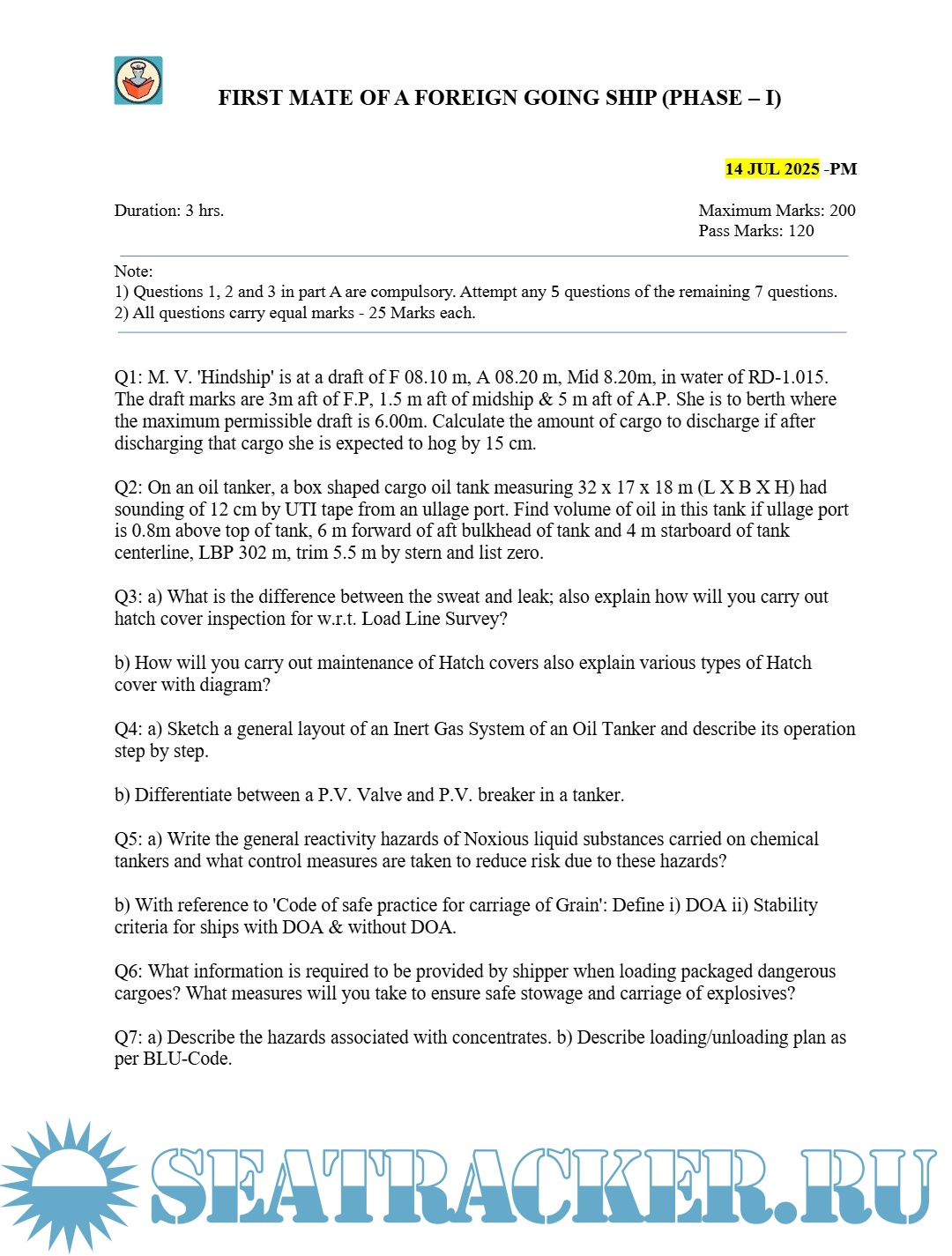 FIRST MATE OF A FOREIGN GOING SHIP (PHASE – I)

14 JUL 2025 -PM

Duration: 3 hrs.

Maximum Marks: 200
Pass Marks: 120

Note:
1) Questions 1, 2 and 3 in part A are compulsory. Attempt any 5 questions of the remaining 7 questions.
2) All questions carry equal marks - 25 Marks each.

Q1: M. V. 'Hindship' is at a draft of F 08.10 m, A 08.20 m, Mid 8.20m, in water of RD-1.015. The draft marks are 3m aft of F.P, 1.5 m aft of midship & 5 m aft of A.P. She is to berth where the maximum permissible draft is 6.00m. Calculate the amount of cargo to discharge if after discharging that cargo she is expected to hog by 15 cm.

Q2: On an oil tanker, a box shaped cargo oil tank measuring 32 x 17 x 18 m (L X B X H) had sounding of 12 cm by UTI tape from an ullage port. Find volume of oil in this tank if ullage port is 0.8m above top of tank, 6 m forward of aft bulkhead of tank and 4 m starboard of tank centerline, LBP 302 m, trim 5.5 m by stern and list zero.

Q3: a) What is the difference between the sweat and leak; also explain how will you carry out hatch cover inspection for w.r.t. Load Line Survey?

b) How will you carry out maintenance of Hatch covers also explain various types of Hatch cover with diagram?

Q4: a) Sketch a general layout of an Inert Gas System of an Oil Tanker and describe its operation step by step.

b) Differentiate between a P.V. Valve and P.V. breaker in a tanker.

Q5: a) Write the general reactivity hazards of Noxious liquid substances carried on chemical tankers and what control measures are taken to reduce risk due to these hazards?

b) With reference to 'Code of safe practice for carriage of Grain': Define i) DOA ii) Stability criteria for ships with DOA & without DOA.

Q6: What information is required to be provided by shipper when loading packaged dangerous cargoes? What measures will you take to ensure safe stowage and carriage of explosives?

Q7: a) Describe the hazards associated with concentrates. b) Describe loading/unloading plan as per BLU-Code.

SEATRACKER.RU